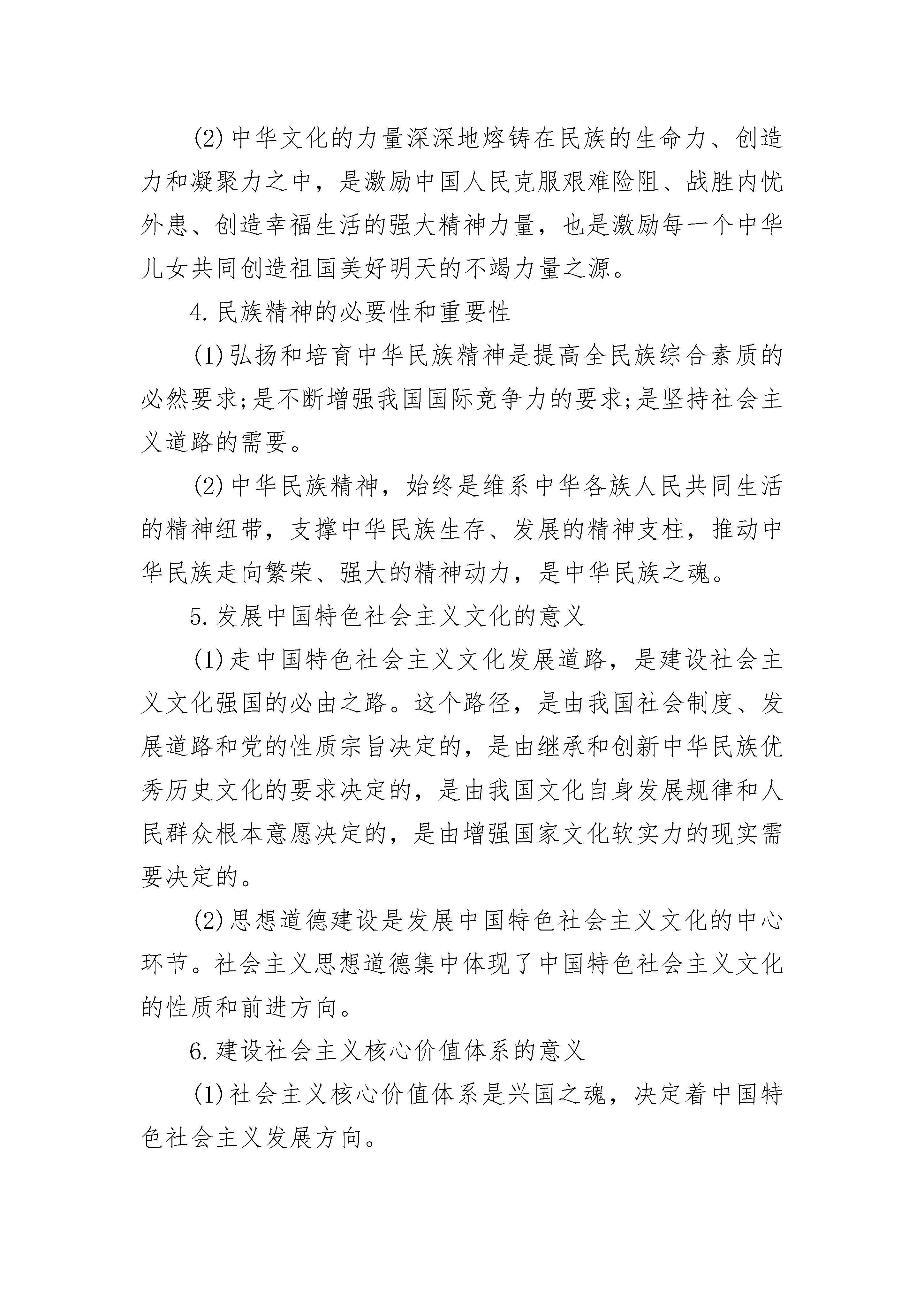 (2)中华文化的力量深深地熔铸在民族的生命力、创造力和凝聚力之中，是激励中国人民克服艰难险阻、战胜内忧外患、创造幸福生活的强大精神力量，也是激励每一个中华儿女共同创造祖国美好明天的不竭力量之源。

4.民族精神的必要性和重要性

(1)弘扬和培育中华民族精神是提高全民族综合素质的必然要求;是不断增强我国国际竞争力的要求;是坚持社会主义道路的需要。

(2)中华民族精神，始终是维系中华各族人民共同生活的精神纽带，支撑中华民族生存、发展的精神支柱，推动中华民族走向繁荣、强大的精神动力，是中华民族之魂。

5.发展中国特色社会主义文化的意义

(1)走中国特色社会主义文化发展道路，是建设社会主义文化强国的必由之路。这个路径，是由我国社会制度、发展道路和党的性质宗旨决定的，是由继承和创新中华民族优秀历史文化的要求决定的，是由我国文化自身发展规律和人民群众根本意愿决定的，是由增强国家文化软实力的现实需要决定的。

(2)思想道德建设是发展中国特色社会主义文化的中心环节。社会主义思想道德集中体现了中国特色社会主义文化的性质和前进方向。

6.建设社会主义核心价值体系的意义

(1)社会主义核心价值体系是兴国之魂，决定着中国特色社会主义发展方向。